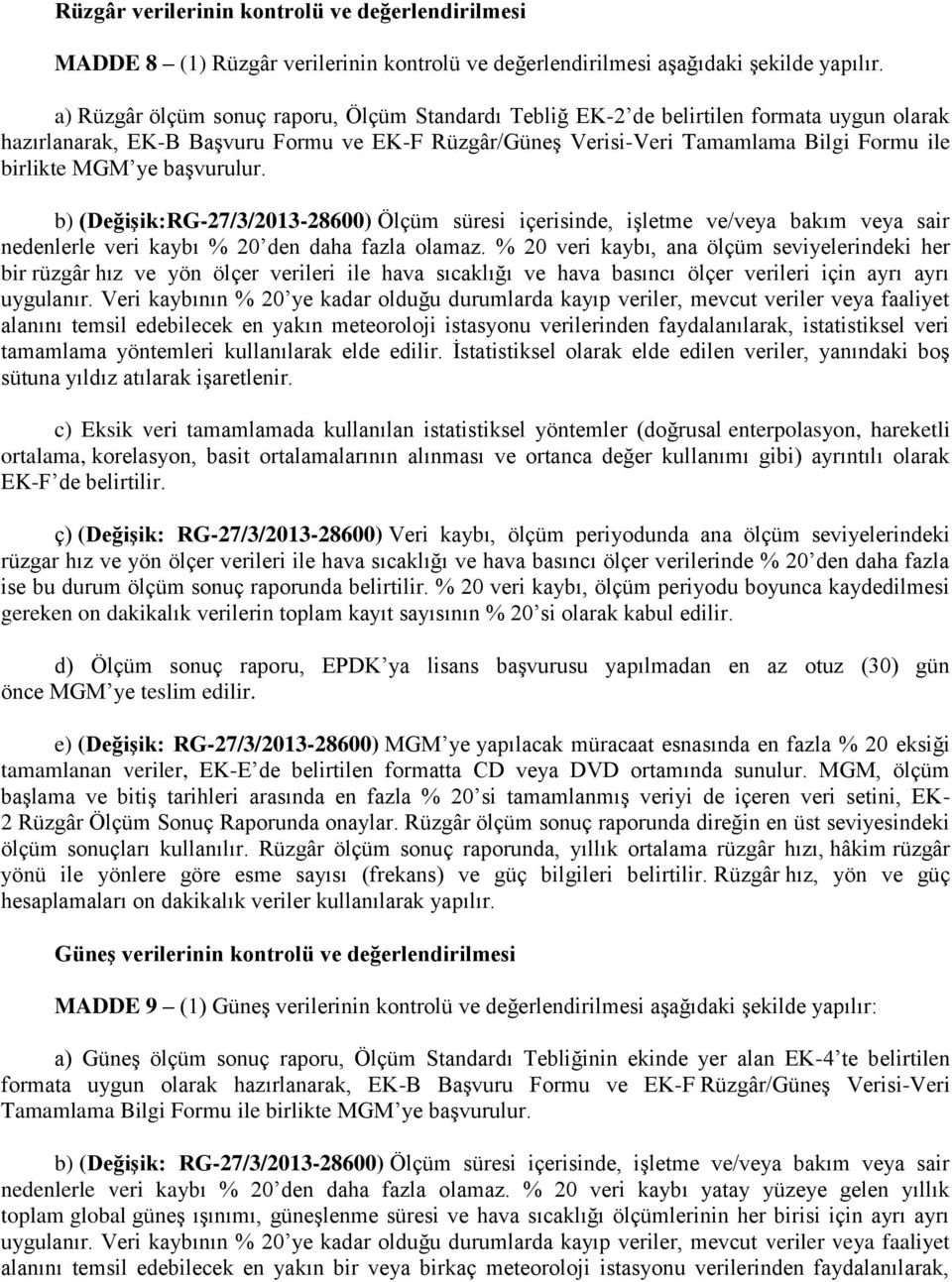 Rüzgâr verilerinin kontrolü ve değerlendirilmesi

MADDE 8 – (1) Rüzgâr verilerinin kontrolü ve değerlendirilmesi aşağıdaki şekilde yapılır.

a) Rüzgâr ölçüm sonuç raporu, Ölçüm Standardı Tebliğ EK-2’de belirtilen formata uygun olarak hazırlanarak, EK-B Başvuru Formu ve EK-F Rüzgâr/Güneş Verisi-Veri Tamamlama Bilgi Formu ile birlikte MGM’ye başvurulur.

b) (Değişik:RG-27/3/2013-28600) Ölçüm süresi içerisinde, işletme ve/veya bakım veya sair nedenlerle veri kaybı % 20’den daha fazla olamaz. % 20 veri kaybı, ana ölçüm seviyelerindeki her bir rüzgâr hız ve yön ölçer verileri ile hava sıcaklığı ve hava basıncı ölçer verileri için ayrı ayrı uygulanır. Veri kaybının % 20’ye kadar olduğu durumlarda kayıp veriler, mevcut veriler veya faaliyet alanını temsil edebilecek en yakın meteoroloji istasyonu verilerinden faydalanılarak, istatistiksel veri tamamlama yöntemleri kullanılarak elde edilir. İstatistiksel olarak elde edilen veriler, yanındaki boş sütuna yıldız atılarak işaretlenir.

c) Eksik veri tamamlamada kullanılan istatistiksel yöntemler (doğrusal enterpolasyon, hareketli ortalama, korelasyon, basit ortalamalarının alınması ve ortanca değer kullanımı gibi) ayrıntılı olarak EK-F’de belirtilir.

ç) (Değişik: RG-27/3/2013-28600) Veri kaybı, ölçüm periyodunda ana ölçüm seviyelerindeki rüzgar hız ve yön ölçer verileri ile hava sıcaklığı ve hava basıncı ölçer verilerinde % 20’den daha fazla ise bu durum ölçüm sonuç raporunda belirtilir. % 20 veri kaybı, ölçüm periyodu boyunca kaydedilmesi gereken on dakikalık verilerin toplam kayıt sayısının % 20’si olarak kabul edilir.

d) Ölçüm sonuç raporu, EPDK’ya lisans başvurusu yapılmadan en az otuz (30) gün önce MGM’ye teslim edilir.

e) (Değişik: RG-27/3/2013-28600) MGM’ye yapılacak müracaat esnasında en fazla % 20 eksiği tamamlanan veriler, EK-E’de belirtilen formatta CD veya DVD ortamında sunulur. MGM, ölçüm başlama ve bitiş tarihleri arasında en fazla % 20’si tamamlanmış veriyi de içeren veri setini, EK-2 Rüzgâr Ölçüm Sonuç Raporunda onaylar. Rüzgâr ölçüm sonuç raporunda direğin en üst seviyesindeki ölçüm sonuçları kullanılır. Rüzgâr ölçüm sonuç raporunda, yıllık ortalama rüzgâr hızı, hâkim rüzgâr yönü ile yönlere göre esme sayısı (frekans) ve güç bilgileri belirtilir. Rüzgâr hız, yön ve güç hesaplamaları on dakikalık veriler kullanılarak yapılır.

Güneş verilerinin kontrolü ve değerlendirilmesi

MADDE 9 – (1) Güneş verilerinin kontrolü ve değerlendirilmesi aşağıdaki şekilde yapılır:

a) Güneş ölçüm sonuç raporu, Ölçüm Standardı Tebliğinin ekinde yer alan EK-4’te belirtilen formata uygun olarak hazırlanarak, EK-B Başvuru Formu ve EK-F Rüzgâr/Güneş Verisi-Veri Tamamlama Bilgi Formu ile birlikte MGM’ye başvurulur.

b) (Değişik: RG-27/3/2013-28600) Ölçüm süresi içerisinde, işletme ve/veya bakım veya sair nedenlerle veri kaybı % 20’den daha fazla olamaz. % 20 veri kaybı yatay yüzeye gelen yıllık toplam global güneş ışınımı, güneşlenme süresi ve hava sıcaklığı ölçümlerinin her birisi için ayrı ayrı uygulanır. Veri kaybının % 20’ye kadar olduğu durumlarda kayıp veriler, mevcut veriler veya faaliyet alanını temsil edebilecek en yakın bir veya birkaç meteoroloji istasyonu verilerinden faydalanılarak,